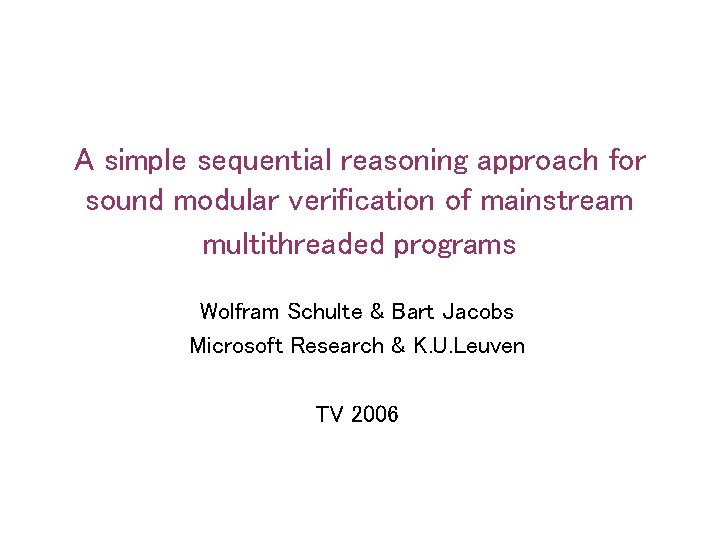 A simple sequential reasoning approach for sound modular verification of mainstream multithreaded programs

Wolfram Schulte & Bart Jacobs
Microsoft Research & K.U.Leuven

TV 2006